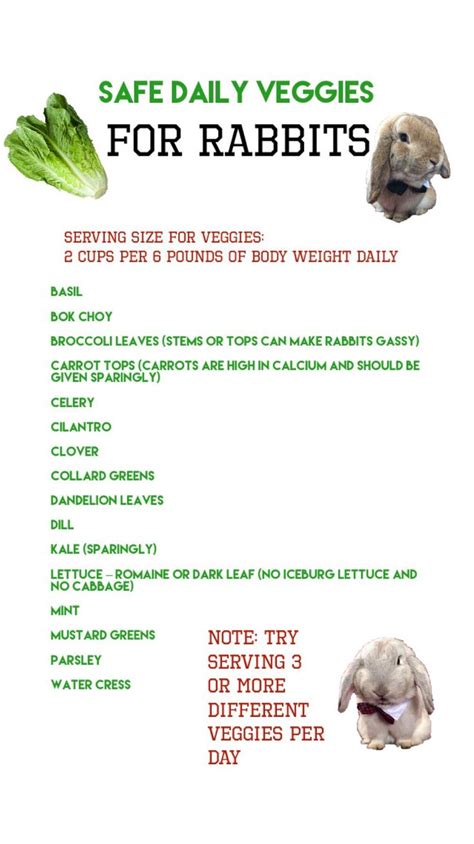 SAFE DAILY VEGGIES
FOR RABBITS

SERVING SIZE FOR VEGGIES:
2 CUPS PER 6 POUNDS OF BODY WEIGHT DAILY

BASIL

BOK CHOY

BROCCOLI LEAVES (STEMS OR TOPS CAN MAKE RABBITS GASSY)

CARROT TOPS (CARROTS ARE HIGH IN CALCIUM AND SHOULD BE GIVEN SPARINGLY)

CELERY

CILANTRO

CLOVER

COLLARD GREENS

DANDELION LEAVES

DILL

KALE (SPARINGLY)

LETTUCE – ROMAINE OR DARK LEAF (NO ICEBURG LETTUCE AND NO CABBAGE)

MINT

MUSTARD GREENS

PARSLEY

WATER CRESS

NOTE: TRY SERVING 3 OR MORE DIFFERENT VEGGIES PER DAY